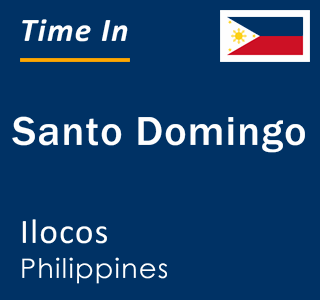 Time In

Santo Domingo

Ilocos
Philippines